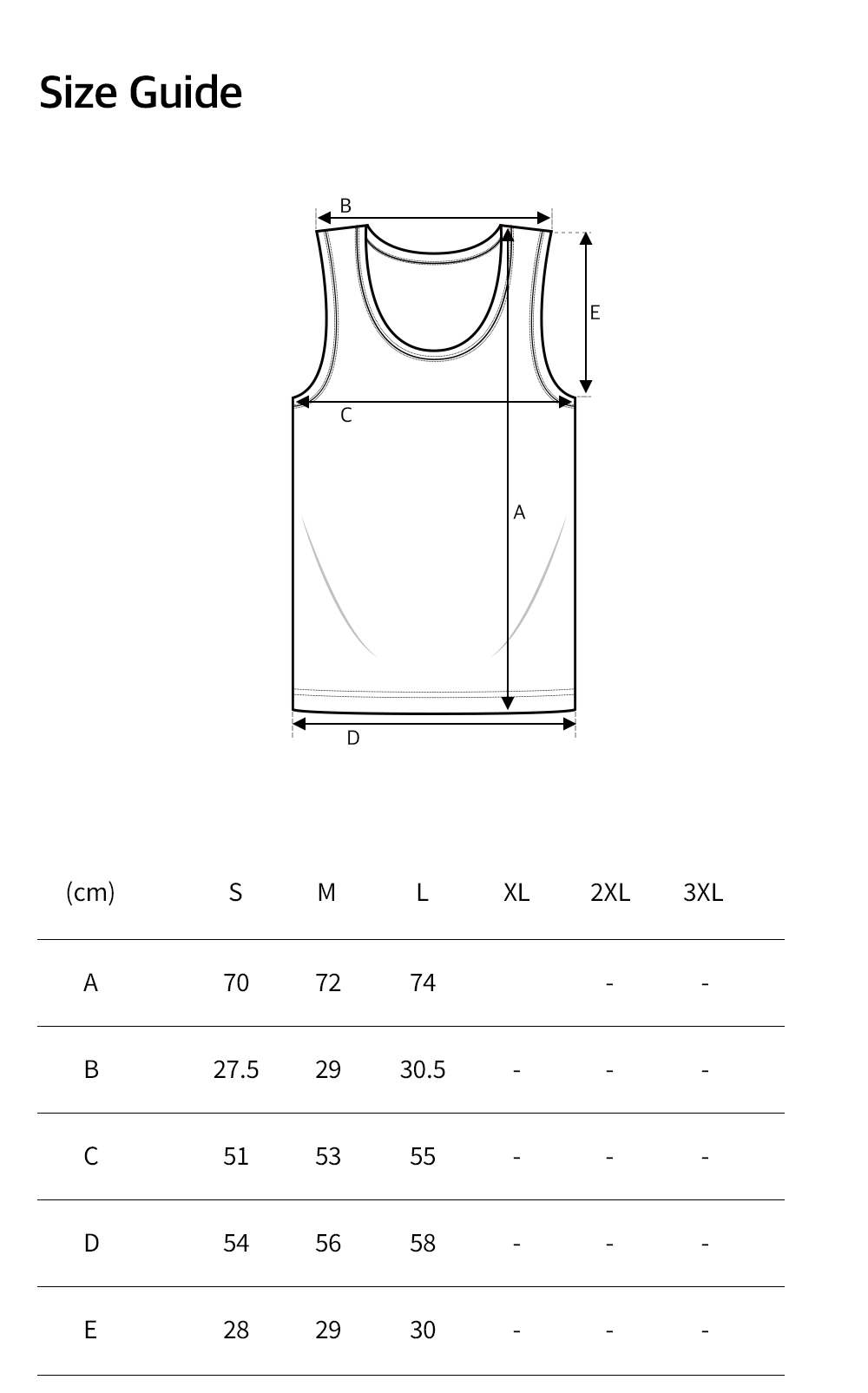 Size Guide

B
E
C
A
D

| (cm) | S | M | L | XL | 2XL | 3XL |
|---|---|---|---|---|---|---|
| A | 70 | 72 | 74 |  | - | - |
| B | 27.5 | 29 | 30.5 | - | - | - |
| C | 51 | 53 | 55 | - | - | - |
| D | 54 | 56 | 58 | - | - | - |
| E | 28 | 29 | 30 | - | - | - |